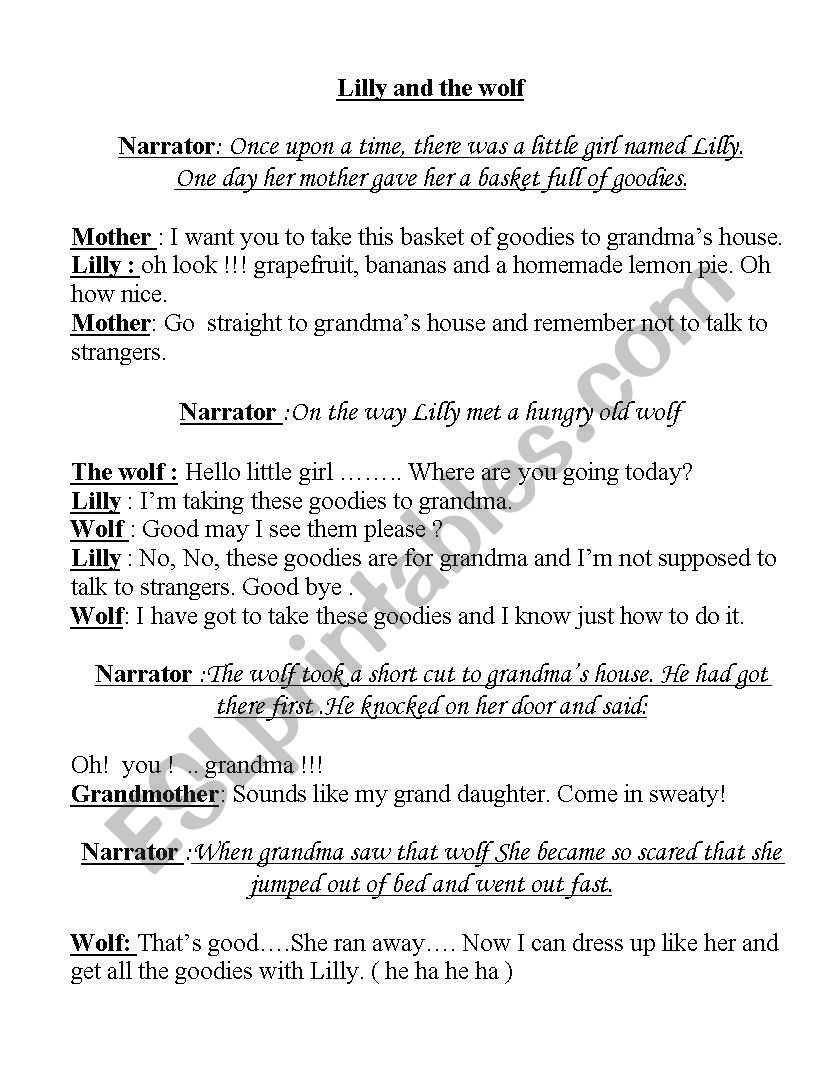 Lilly and the wolf

Narrator: Once upon a time, there was a little girl named Lilly. One day her mother gave her a basket full of goodies.

Mother : I want you to take this basket of goodies to grandma's house.
Lilly : oh look !!! grapefruit, bananas and a homemade lemon pie. Oh how nice.
Mother: Go straight to grandma's house and remember not to talk to strangers.

Narrator :On the way Lilly met a hungry old wolf

The wolf : Hello little girl …….. Where are you going today?
Lilly : I'm taking these goodies to grandma.
Wolf : Good may I see them please ?
Lilly : No, No, these goodies are for grandma and I'm not supposed to talk to strangers. Good bye .
Wolf: I have got to take these goodies and I know just how to do it.

Narrator :The wolf took a short cut to grandma's house. He had got there first .He knocked on her door and said:

Oh! you ! .. grandma !!!
Grandmother: Sounds like my grand daughter. Come in sweaty!

Narrator :When grandma saw that wolf She became so scared that she jumped out of bed and went out fast.

Wolf: That's good….She ran away…. Now I can dress up like her and get all the goodies with Lilly. ( he ha he ha )

ESLprintables.com